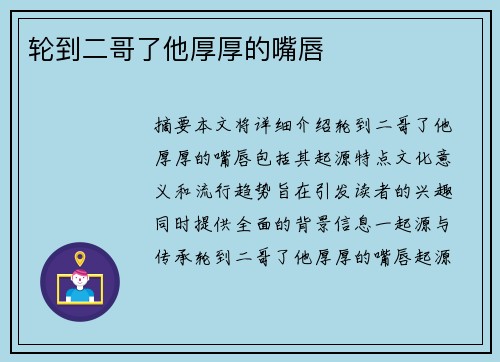 轮到二哥了他厚厚的嘴唇

摘要本文将详细介绍轮到二哥了他厚厚的嘴唇包括其起源特点文化意义和流行趋势旨在引发读者的兴趣同时提供全面的背景信息一起源与传承轮到二哥了他厚厚的嘴唇起源